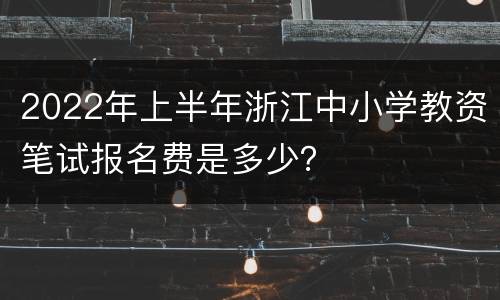 2022年上半年浙江中小学教资笔试报名费是多少?